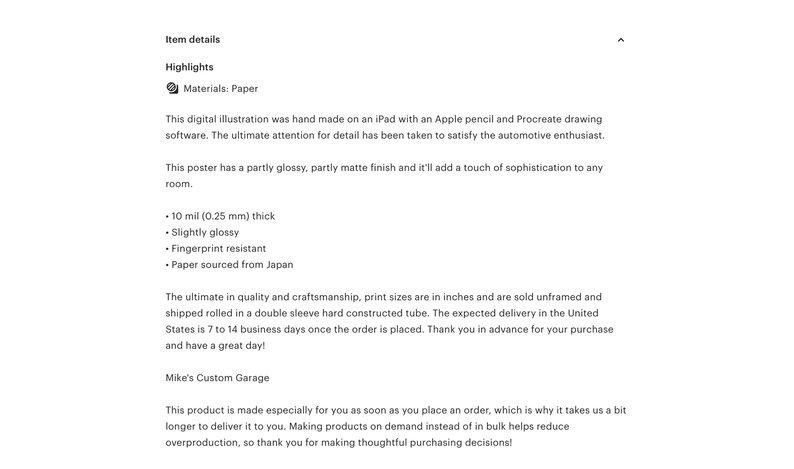 Item details

Highlights

Materials: Paper

This digital illustration was hand made on an iPad with an Apple pencil and Procreate drawing software. The ultimate attention for detail has been taken to satisfy the automotive enthusiast.

This poster has a partly glossy, partly matte finish and it'll add a touch of sophistication to any room.

• 10 mil (0.25 mm) thick
• Slightly glossy
• Fingerprint resistant
• Paper sourced from Japan

The ultimate in quality and craftsmanship, print sizes are in inches and are sold unframed and shipped rolled in a double sleeve hard constructed tube. The expected delivery in the United States is 7 to 14 business days once the order is placed. Thank you in advance for your purchase and have a great day!

Mike's Custom Garage

This product is made especially for you as soon as you place an order, which is why it takes us a bit longer to deliver it to you. Making products on demand instead of in bulk helps reduce overproduction, so thank you for making thoughtful purchasing decisions!